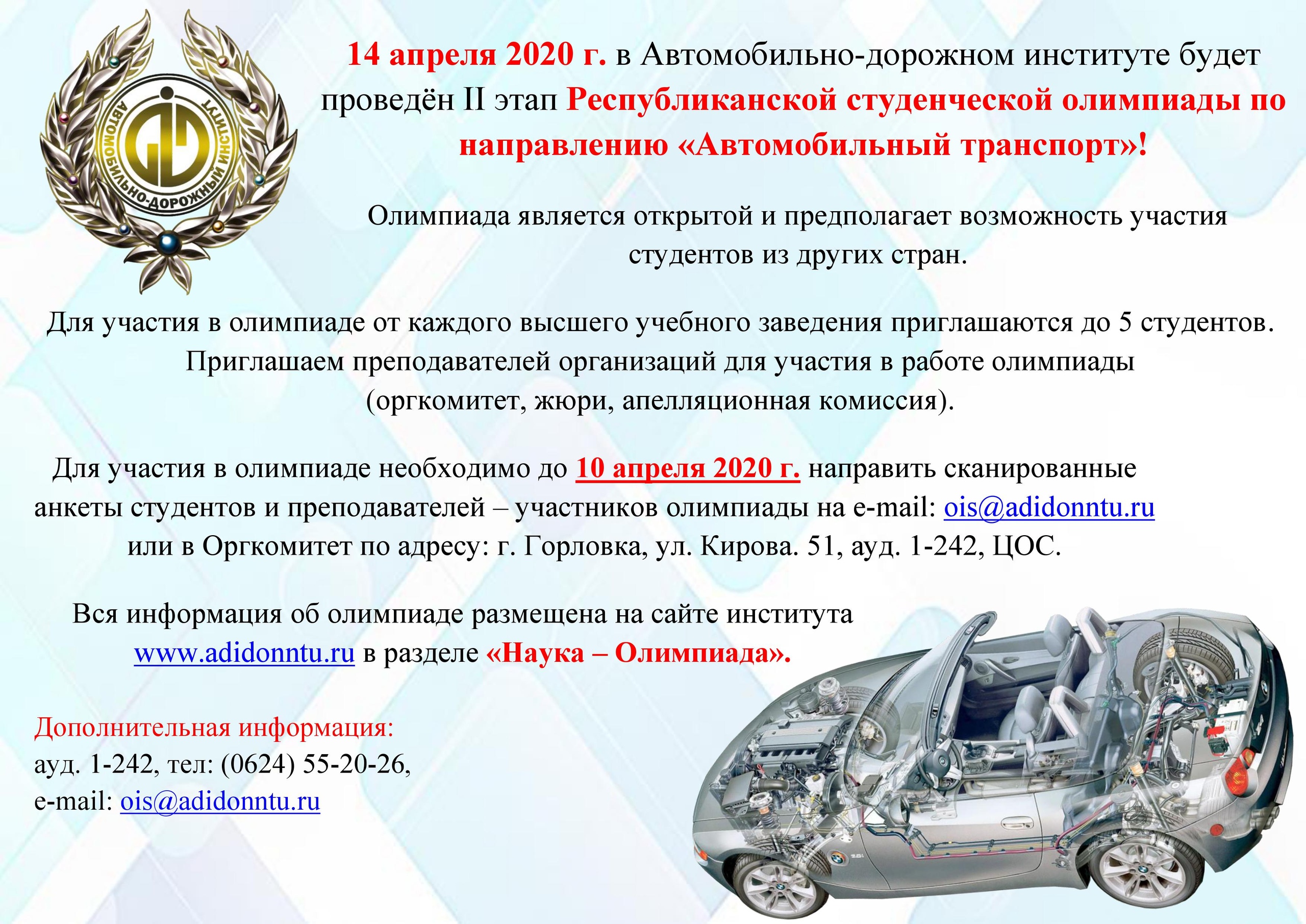 АВТОМОБИЛЬНО-ДОРОЖНЫЙ ИНСТИТУТ

14 апреля 2020 г. в Автомобильно-дорожном институте будет проведён II этап Республиканской студенческой олимпиады по направлению «Автомобильный транспорт»!

Олимпиада является открытой и предполагает возможность участия студентов из других стран.

Для участия в олимпиаде от каждого высшего учебного заведения приглашаются до 5 студентов. Приглашаем преподавателей организаций для участия в работе олимпиады (оргкомитет, жюри, апелляционная комиссия).

Для участия в олимпиаде необходимо до 10 апреля 2020 г. направить сканированные анкеты студентов и преподавателей – участников олимпиады на e-mail: ois@adidonntu.ru или в Оргкомитет по адресу: г. Горловка, ул. Кирова. 51, ауд. 1-242, ЦОС.

Вся информация об олимпиаде размещена на сайте института www.adidonntu.ru в разделе «Наука – Олимпиада».

Дополнительная информация:
ауд. 1-242, тел: (0624) 55-20-26,
e-mail: ois@adidonntu.ru